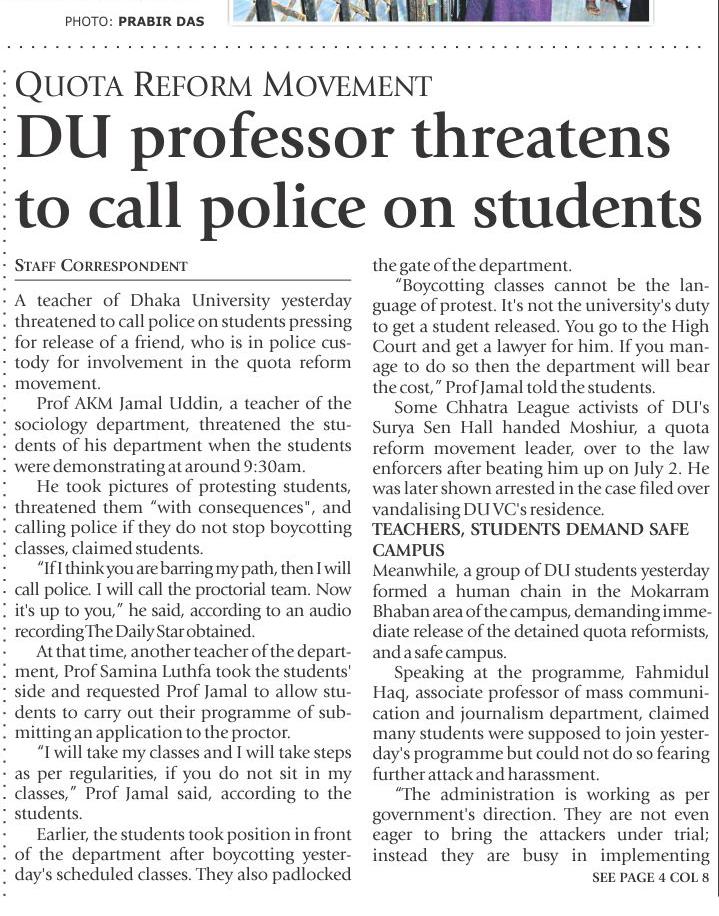 PHOTO: PRABIR DAS

QUOTA REFORM MOVEMENT

DU professor threatens to call police on students

STAFF CORRESPONDENT

A teacher of Dhaka University yesterday threatened to call police on students pressing for release of a friend, who is in police custody for involvement in the quota reform movement.

Prof AKM Jamal Uddin, a teacher of the sociology department, threatened the students of his department when the students were demonstrating at around 9:30am.

He took pictures of protesting students, threatened them "with consequences", and calling police if they do not stop boycotting classes, claimed students.

"If I think you are barring my path, then I will call police. I will call the proctorial team. Now it's up to you," he said, according to an audio recording The Daily Star obtained.

At that time, another teacher of the department, Prof Samina Luthfa took the students' side and requested Prof Jamal to allow students to carry out their programme of submitting an application to the proctor.

"I will take my classes and I will take steps as per regularities, if you do not sit in my classes," Prof Jamal said, according to the students.

Earlier, the students took position in front of the department after boycotting yesterday's scheduled classes. They also padlocked the gate of the department.

"Boycotting classes cannot be the language of protest. It's not the university's duty to get a student released. You go to the High Court and get a lawyer for him. If you manage to do so then the department will bear the cost," Prof Jamal told the students.

Some Chhatra League activists of DU's Surya Sen Hall handed Moshiur, a quota reform movement leader, over to the law enforcers after beating him up on July 2. He was later shown arrested in the case filed over vandalising DU VC's residence.

TEACHERS, STUDENTS DEMAND SAFE CAMPUS

Meanwhile, a group of DU students yesterday formed a human chain in the Mokarram Bhaban area of the campus, demanding immediate release of the detained quota reformists, and a safe campus.

Speaking at the programme, Fahmidul Haq, associate professor of mass communication and journalism department, claimed many students were supposed to join yesterday's programme but could not do so fearing further attack and harassment.

"The administration is working as per government's direction. They are not even eager to bring the attackers under trial; instead they are busy in implementing

SEE PAGE 4 COL 8